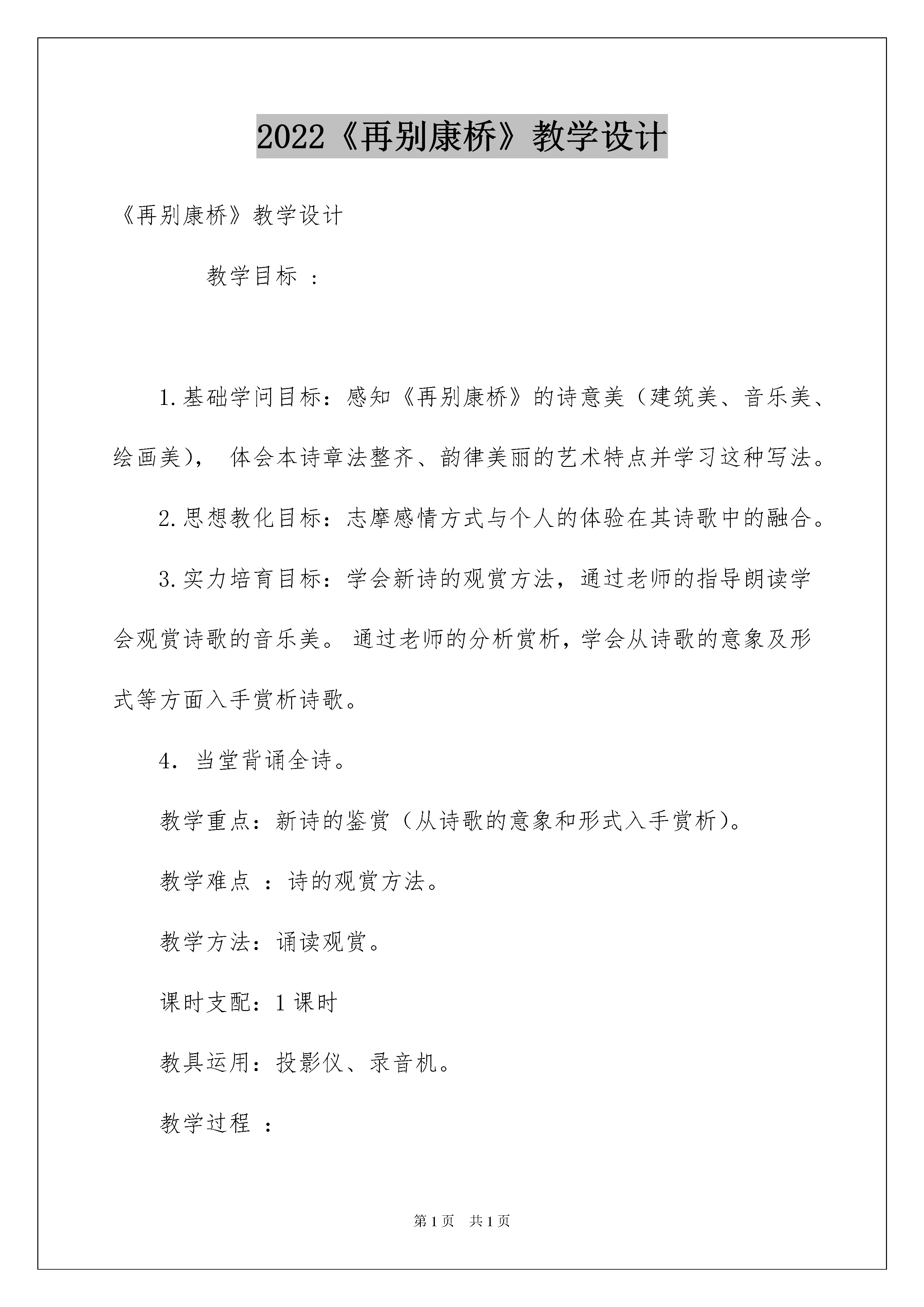 2022《再别康桥》教学设计

《再别康桥》教学设计

教学目标 ：

1.基础学问目标：感知《再别康桥》的诗意美（建筑美、音乐美、绘画美）， 体会本诗章法整齐、韵律美丽的艺术特点并学习这种写法。

2.思想教化目标：志摩感情方式与个人的体验在其诗歌中的融合。

3.实力培育目标：学会新诗的观赏方法，通过老师的指导朗读学会观赏诗歌的音乐美。 通过老师的分析赏析，学会从诗歌的意象及形式等方面入手赏析诗歌。

4. 当堂背诵全诗。

教学重点：新诗的鉴赏（从诗歌的意象和形式入手赏析）。

教学难点 ：诗的观赏方法。

教学方法：诵读观赏。

课时支配：1 课时

教具运用：投影仪、录音机。

教学过程 ：

第 1 页 共 1 页